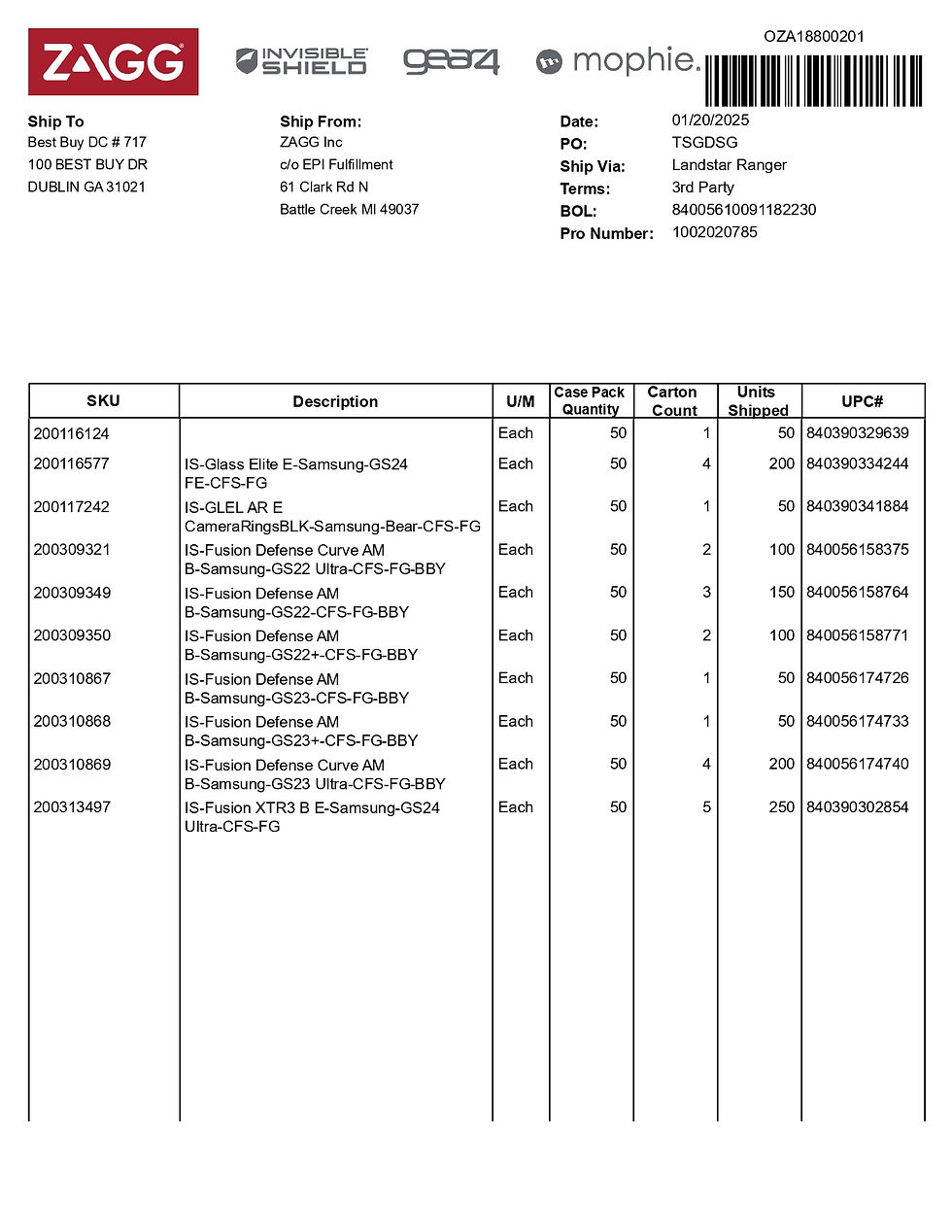 ZAGG INVISIBLE SHIELD gear4 mophie.

OZA18800201

Ship To
Best Buy DC # 717
100 BEST BUY DR
DUBLIN GA 31021

Ship From:
ZAGG Inc
c/o EPI Fulfillment
61 Clark Rd N
Battle Creek MI 49037

Date: 01/20/2025
PO: TSGDSG
Ship Via: Landstar Ranger
Terms: 3rd Party
BOL: 84005610091182230
Pro Number: 1002020785

| SKU | Description | U/M | Case Pack Quantity | Carton Count | Units Shipped | UPC# |
|---|---|---|---|---|---|---|
| 200116124 | | Each | 50 | 1 | 50 | 840390329639 |
| 200116577 | IS-Glass Elite E-Samsung-GS24 FE-CFS-FG | Each | 50 | 4 | 200 | 840390334244 |
| 200117242 | IS-GLEL AR E CameraRingsBLK-Samsung-Bear-CFS-FG | Each | 50 | 1 | 50 | 840390341884 |
| 200309321 | IS-Fusion Defense Curve AM B-Samsung-GS22 Ultra-CFS-FG-BBY | Each | 50 | 2 | 100 | 840056158375 |
| 200309349 | IS-Fusion Defense AM B-Samsung-GS22-CFS-FG-BBY | Each | 50 | 3 | 150 | 840056158764 |
| 200309350 | IS-Fusion Defense AM B-Samsung-GS22+-CFS-FG-BBY | Each | 50 | 2 | 100 | 840056158771 |
| 200310867 | IS-Fusion Defense AM B-Samsung-GS23-CFS-FG-BBY | Each | 50 | 1 | 50 | 840056174726 |
| 200310868 | IS-Fusion Defense AM B-Samsung-GS23+-CFS-FG-BBY | Each | 50 | 1 | 50 | 840056174733 |
| 200310869 | IS-Fusion Defense Curve AM B-Samsung-GS23 Ultra-CFS-FG-BBY | Each | 50 | 4 | 200 | 840056174740 |
| 200313497 | IS-Fusion XTR3 B E-Samsung-GS24 Ultra-CFS-FG | Each | 50 | 5 | 250 | 840390302854 |